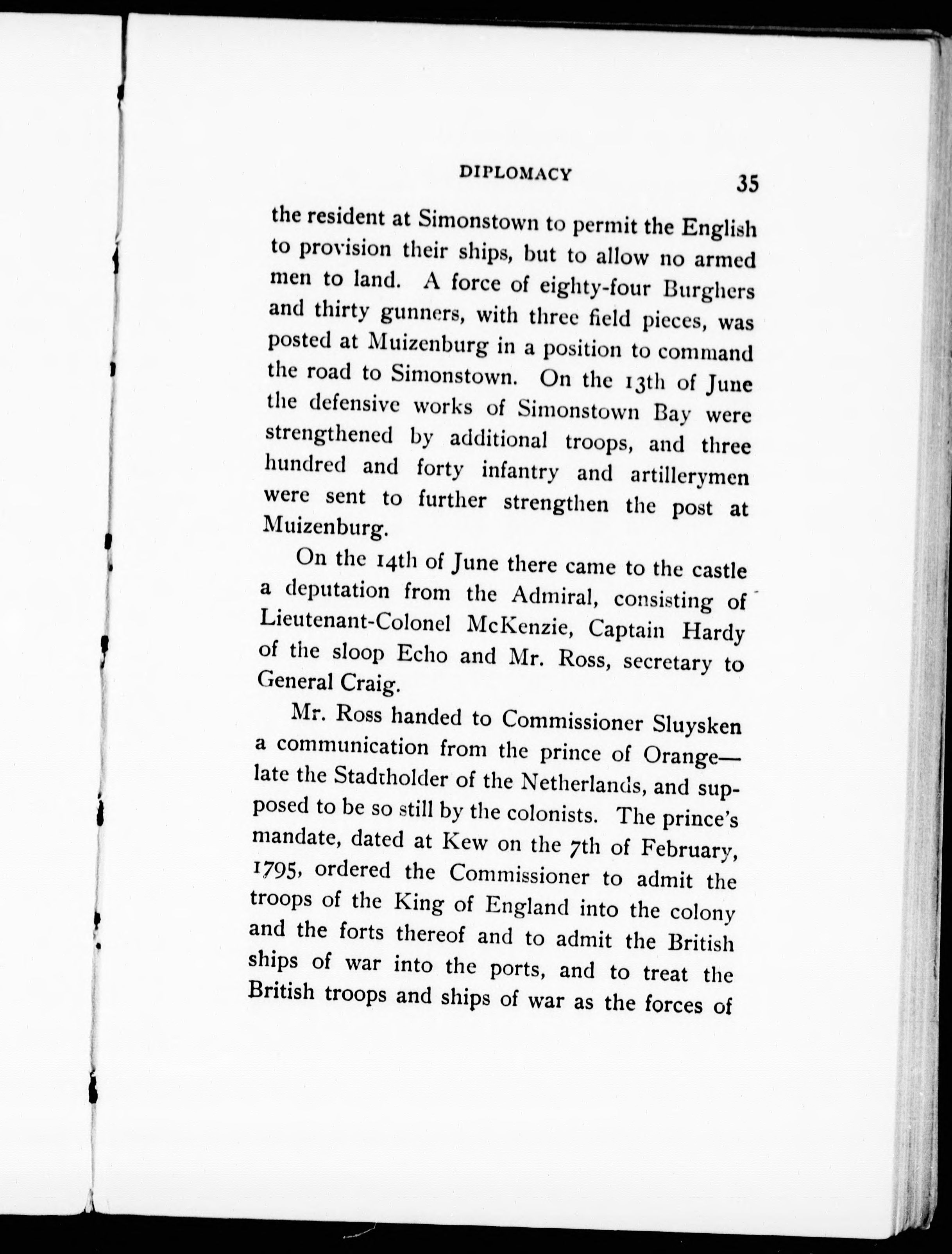 DIPLOMACY 35

the resident at Simonstown to permit the English to provision their ships, but to allow no armed men to land. A force of eighty-four Burghers and thirty gunners, with three field pieces, was posted at Muizenburg in a position to command the road to Simonstown. On the 13th of June the defensive works of Simonstown Bay were strengthened by additional troops, and three hundred and forty infantry and artillerymen were sent to further strengthen the post at Muizenburg.

On the 14th of June there came to the castle a deputation from the Admiral, consisting of Lieutenant-Colonel McKenzie, Captain Hardy of the sloop Echo and Mr. Ross, secretary to General Craig.

Mr. Ross handed to Commissioner Sluysken a communication from the prince of Orange—late the Stadtholder of the Netherlands, and supposed to be so still by the colonists. The prince's mandate, dated at Kew on the 7th of February, 1795, ordered the Commissioner to admit the troops of the King of England into the colony and the forts thereof and to admit the British ships of war into the ports, and to treat the British troops and ships of war as the forces of